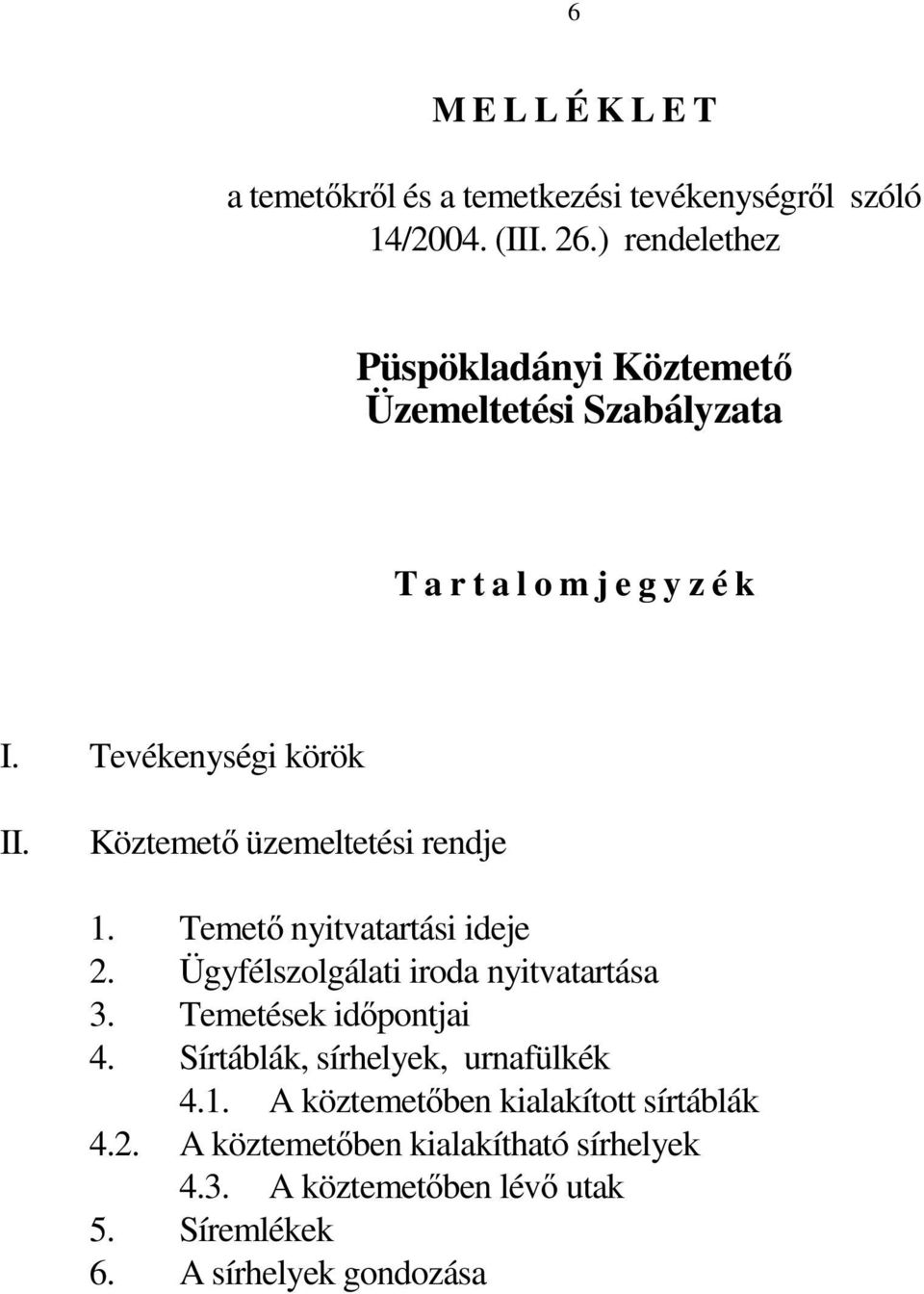 6

M E L L É K L E T

a temetőkről és a temetkezési tevékenységről szóló 14/2004. (III. 26.) rendelethez

Püspökladányi Köztemető Üzemeltetési Szabályzata

T a r t a l o m j e g y z é k

I. Tevékenységi körök

II. Köztemető üzemeltetési rendje

1. Temető nyitvatartási ideje
2. Ügyfélszolgálati iroda nyitvatartása
3. Temetések időpontjai
4. Sírtáblák, sírhelyek, urnafülkék
4.1. A köztemetőben kialakított sírtáblák
4.2. A köztemetőben kialakítható sírhelyek
4.3. A köztemetőben lévő utak
5. Síremlékek
6. A sírhelyek gondozása